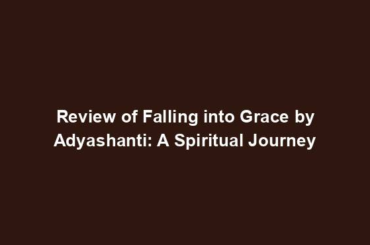 Review of Falling into Grace by Adyashanti: A Spiritual Journey